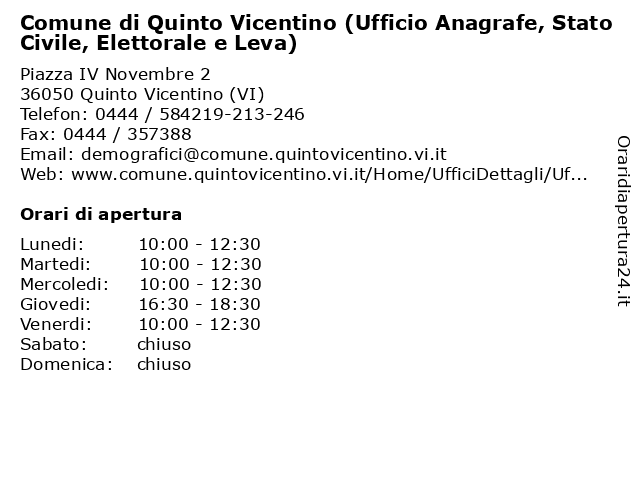 Comune di Quinto Vicentino (Ufficio Anagrafe, Stato Civile, Elettorale e Leva)

Piazza IV Novembre 2
36050 Quinto Vicentino (VI)
Telefon: 0444 / 584219-213-246
Fax: 0444 / 357388
Email: demografici@comune.quintovicentino.vi.it
Web: www.comune.quintovicentino.vi.it/Home/UfficiDettagli/Uf...

Orari di apertura

| | |
|---|---|
| Lunedi: | 10:00 - 12:30 |
| Martedi: | 10:00 - 12:30 |
| Mercoledi: | 10:00 - 12:30 |
| Giovedi: | 16:30 - 18:30 |
| Venerdi: | 10:00 - 12:30 |
| Sabato: | chiuso |
| Domenica: | chiuso |

Oraridiapertura24.it